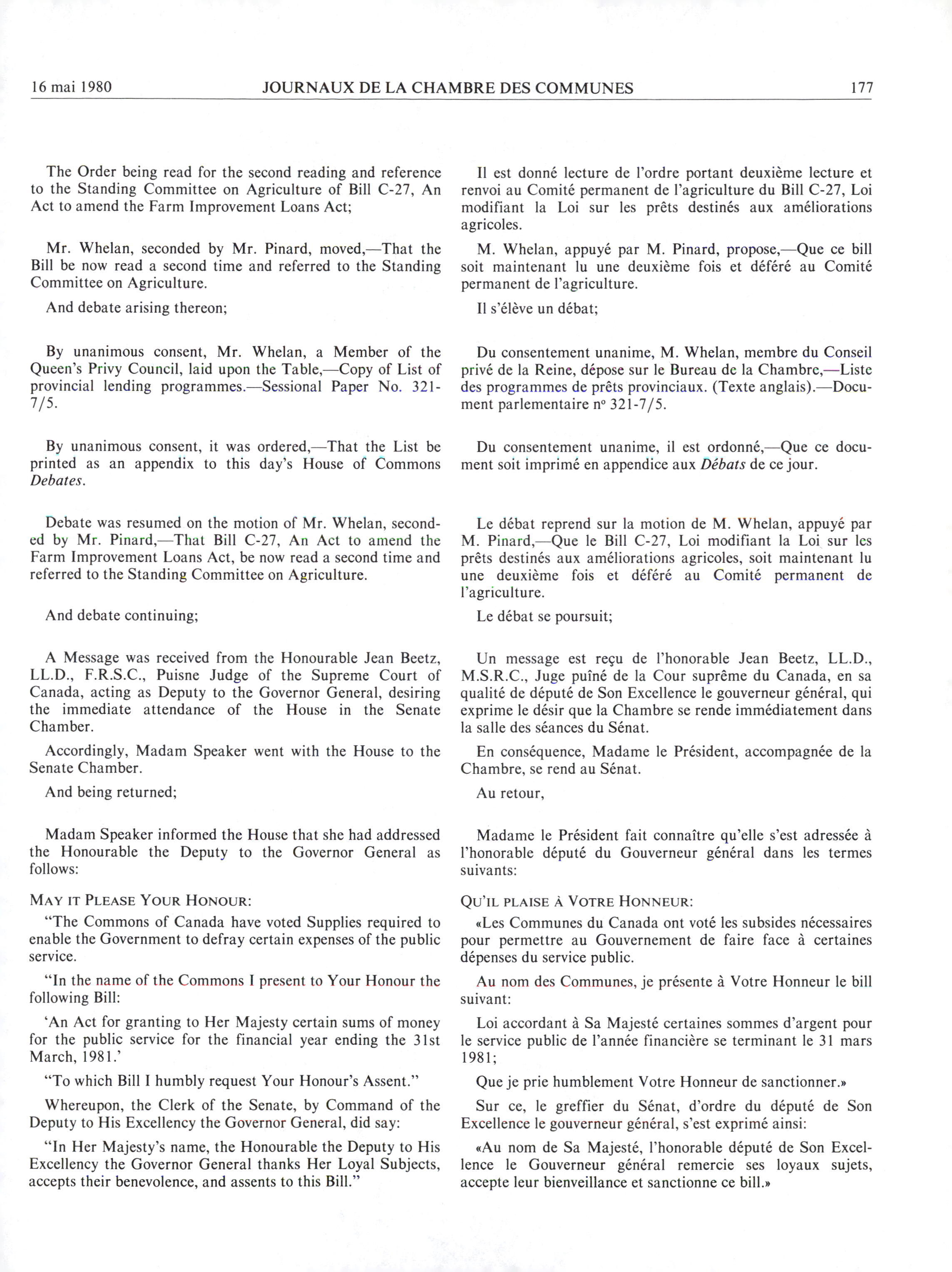 16 mai 1980 JOURNAUX DE LA CHAMBRE DES COMMUNES 177

The Order being read for the second reading and reference to the Standing Committee on Agriculture of Bill C-27, An Act to amend the Farm Improvement Loans Act;

Mr. Whelan, seconded by Mr. Pinard, moved,—That the Bill be now read a second time and referred to the Standing Committee on Agriculture.

And debate arising thereon;

By unanimous consent, Mr. Whelan, a Member of the Queen's Privy Council, laid upon the Table,—Copy of List of provincial lending programmes.—Sessional Paper No. 321-7/5.

By unanimous consent, it was ordered,—That the List be printed as an appendix to this day's House of Commons Debates.

Debate was resumed on the motion of Mr. Whelan, seconded by Mr. Pinard,—That Bill C-27, An Act to amend the Farm Improvement Loans Act, be now read a second time and referred to the Standing Committee on Agriculture.

And debate continuing;

A Message was received from the Honourable Jean Beetz, LL.D., F.R.S.C., Puisne Judge of the Supreme Court of Canada, acting as Deputy to the Governor General, desiring the immediate attendance of the House in the Senate Chamber.

Accordingly, Madam Speaker went with the House to the Senate Chamber.

And being returned;

Madam Speaker informed the House that she had addressed the Honourable the Deputy to the Governor General as follows:

MAY IT PLEASE YOUR HONOUR:

"The Commons of Canada have voted Supplies required to enable the Government to defray certain expenses of the public service.

"In the name of the Commons I present to Your Honour the following Bill:

'An Act for granting to Her Majesty certain sums of money for the public service for the financial year ending the 31st March, 1981.'

"To which Bill I humbly request Your Honour's Assent."

Whereupon, the Clerk of the Senate, by Command of the Deputy to His Excellency the Governor General, did say:

"In Her Majesty's name, the Honourable the Deputy to His Excellency the Governor General thanks Her Loyal Subjects, accepts their benevolence, and assents to this Bill."

Il est donné lecture de l'ordre portant deuxième lecture et renvoi au Comité permanent de l'agriculture du Bill C-27, Loi modifiant la Loi sur les prêts destinés aux améliorations agricoles.

M. Whelan, appuyé par M. Pinard, propose,—Que ce bill soit maintenant lu une deuxième fois et déféré au Comité permanent de l'agriculture.

Il s'élève un débat;

Du consentement unanime, M. Whelan, membre du Conseil privé de la Reine, dépose sur le Bureau de la Chambre,—Liste des programmes de prêts provinciaux. (Texte anglais).—Document parlementaire nº 321-7/5.

Du consentement unanime, il est ordonné,—Que ce document soit imprimé en appendice aux Débats de ce jour.

Le débat reprend sur la motion de M. Whelan, appuyé par M. Pinard,—Que le Bill C-27, Loi modifiant la Loi sur les prêts destinés aux améliorations agricoles, soit maintenant lu une deuxième fois et déféré au Comité permanent de l'agriculture.

Le débat se poursuit;

Un message est reçu de l'honorable Jean Beetz, LL.D., M.S.R.C., Juge puîné de la Cour suprême du Canada, en sa qualité de député de Son Excellence le gouverneur général, qui exprime le désir que la Chambre se rende immédiatement dans la salle des séances du Sénat.

En conséquence, Madame le Président, accompagnée de la Chambre, se rend au Sénat.

Au retour,

Madame le Président fait connaître qu'elle s'est adressée à l'honorable député du Gouverneur général dans les termes suivants:

QU'IL PLAISE À VOTRE HONNEUR:

«Les Communes du Canada ont voté les subsides nécessaires pour permettre au Gouvernement de faire face à certaines dépenses du service public.

Au nom des Communes, je présente à Votre Honneur le bill suivant:

Loi accordant à Sa Majesté certaines sommes d'argent pour le service public de l'année financière se terminant le 31 mars 1981;

Que je prie humblement Votre Honneur de sanctionner.»

Sur ce, le greffier du Sénat, d'ordre du député de Son Excellence le gouverneur général, s'est exprimé ainsi:

«Au nom de Sa Majesté, l'honorable député de Son Excellence le Gouverneur général remercie ses loyaux sujets, accepte leur bienveillance et sanctionne ce bill.»